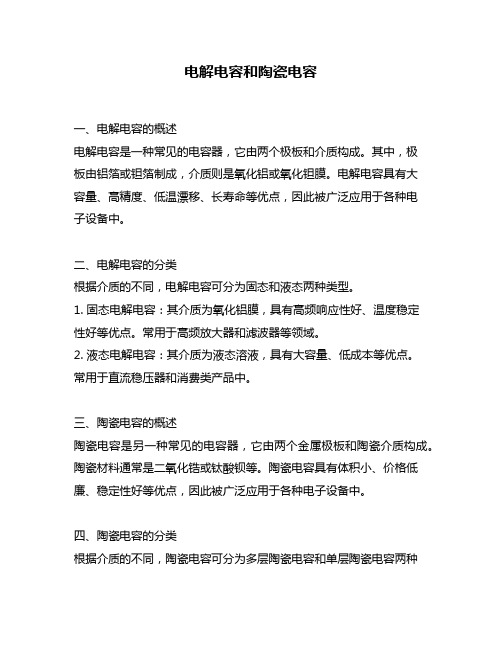 电解电容和陶瓷电容

一、电解电容的概述
电解电容是一种常见的电容器，它由两个极板和介质构成。其中，极板由铝箔或钽箔制成，介质则是氧化铝或氧化钽膜。电解电容具有大容量、高精度、低温漂移、长寿命等优点，因此被广泛应用于各种电子设备中。

二、电解电容的分类
根据介质的不同，电解电容可分为固态和液态两种类型。
1. 固态电解电容：其介质为氧化铝膜，具有高频响应性好、温度稳定性好等优点。常用于高频放大器和滤波器等领域。
2. 液态电解电容：其介质为液态溶液，具有大容量、低成本等优点。常用于直流稳压器和消费类产品中。

三、陶瓷电容的概述
陶瓷电容是另一种常见的电容器，它由两个金属极板和陶瓷介质构成。陶瓷材料通常是二氧化锆或钛酸钡等。陶瓷电容具有体积小、价格低廉、稳定性好等优点，因此被广泛应用于各种电子设备中。

四、陶瓷电容的分类
根据介质的不同，陶瓷电容可分为多层陶瓷电容和单层陶瓷电容两种